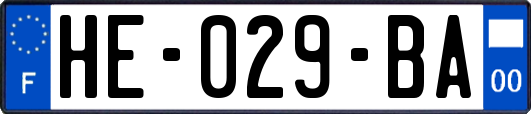 F

HE-029-BA

00